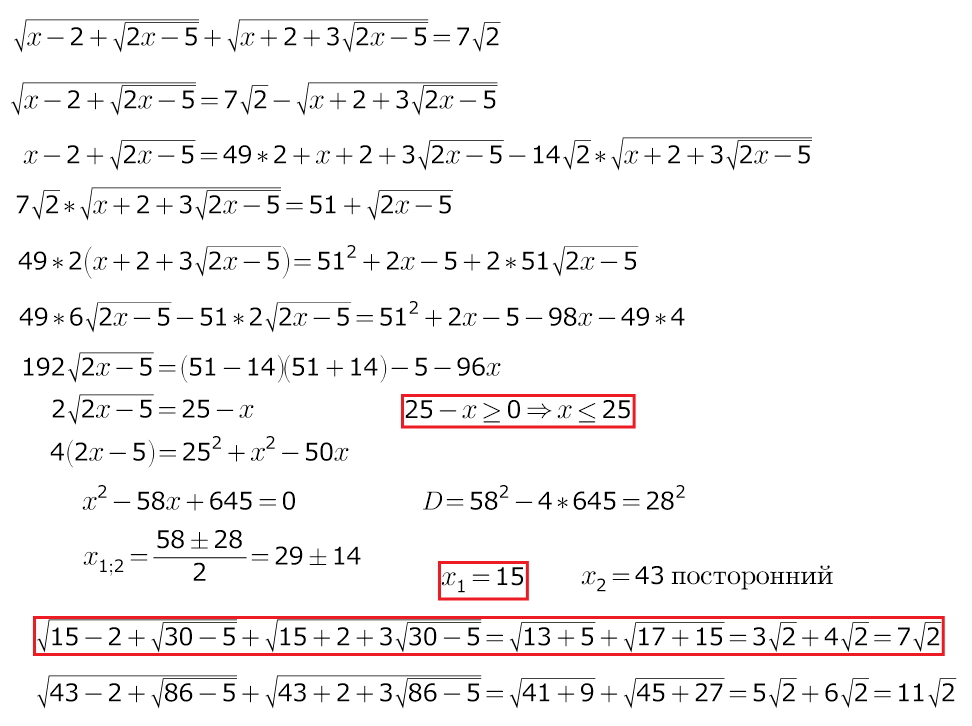 $\sqrt{x-2+\sqrt{2x-5}}+\sqrt{x+2+3\sqrt{2x-5}}=7\sqrt{2}$

$\sqrt{x-2+\sqrt{2x-5}}=7\sqrt{2}-\sqrt{x+2+3\sqrt{2x-5}}$

$x-2+\sqrt{2x-5}=49*2+x+2+3\sqrt{2x-5}-14\sqrt{2}*\sqrt{x+2+3\sqrt{2x-5}}$

$7\sqrt{2}*\sqrt{x+2+3\sqrt{2x-5}}=51+\sqrt{2x-5}$

$49*2(x+2+3\sqrt{2x-5})=51^2+2x-5+2*51\sqrt{2x-5}$

$49*6\sqrt{2x-5}-51*2\sqrt{2x-5}=51^2+2x-5-98x-49*4$

$192\sqrt{2x-5}=(51-14)(51+14)-5-96x$

$2\sqrt{2x-5}=25-x$

$25-x\geq 0\Rightarrow x\leq 25$

$4(2x-5)=25^2+x^2-50x$

$x^2-58x+645=0$

$D=58^2-4*645=28^2$

$x_{1;2}=\frac{58\pm 28}{2}=29\pm 14$

$x_1=15$

$x_2=43$ посторонний

$\sqrt{15-2+\sqrt{30-5}}+\sqrt{15+2+3\sqrt{30-5}}=\sqrt{13+5}+\sqrt{17+15}=3\sqrt{2}+4\sqrt{2}=7\sqrt{2}$

$\sqrt{43-2+\sqrt{86-5}}+\sqrt{43+2+3\sqrt{86-5}}=\sqrt{41+9}+\sqrt{45+27}=5\sqrt{2}+6\sqrt{2}=11\sqrt{2}$